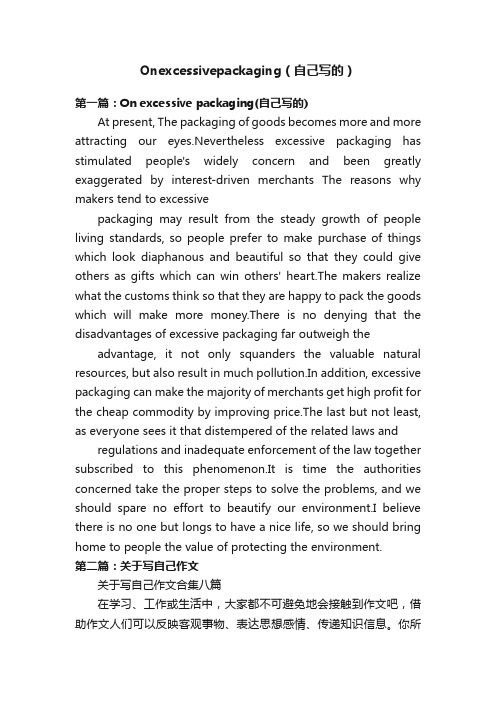 Onexcessivepackaging（自己写的）

第一篇：On excessive packaging(自己写的)

At present, The packaging of goods becomes more and more attracting our eyes.Nevertheless excessive packaging has stimulated people's widely concern and been greatly exaggerated by interest-driven merchants The reasons why makers tend to excessive

packaging may result from the steady growth of people living standards, so people prefer to make purchase of things which look diaphanous and beautiful so that they could give others as gifts which can win others' heart.The makers realize what the customs think so that they are happy to pack the goods which will make more money.There is no denying that the disadvantages of excessive packaging far outweigh the

advantage, it not only squanders the valuable natural resources, but also result in much pollution.In addition, excessive packaging can make the majority of merchants get high profit for the cheap commodity by improving price.The last but not least, as everyone sees it that distempered of the related laws and

regulations and inadequate enforcement of the law together subscribed to this phenomenon.It is time the authorities concerned take the proper steps to solve the problems, and we should spare no effort to beautify our environment.I believe there is no one but longs to have a nice life, so we should bring home to people the value of protecting the environment.

第二篇：关于写自己作文

关于写自己作文合集八篇

在学习、工作或生活中，大家都不可避免地会接触到作文吧，借助作文人们可以反映客观事物、表达思想感情、传递知识信息。你所